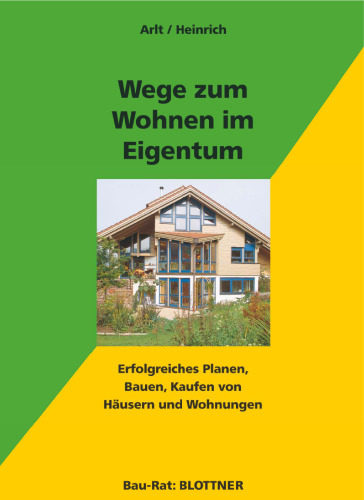 Arlt / Heinrich

Wege zum Wohnen im Eigentum

Erfolgreiches Planen, Bauen, Kaufen von Häusern und Wohnungen

Bau-Rat: BLOTTNER